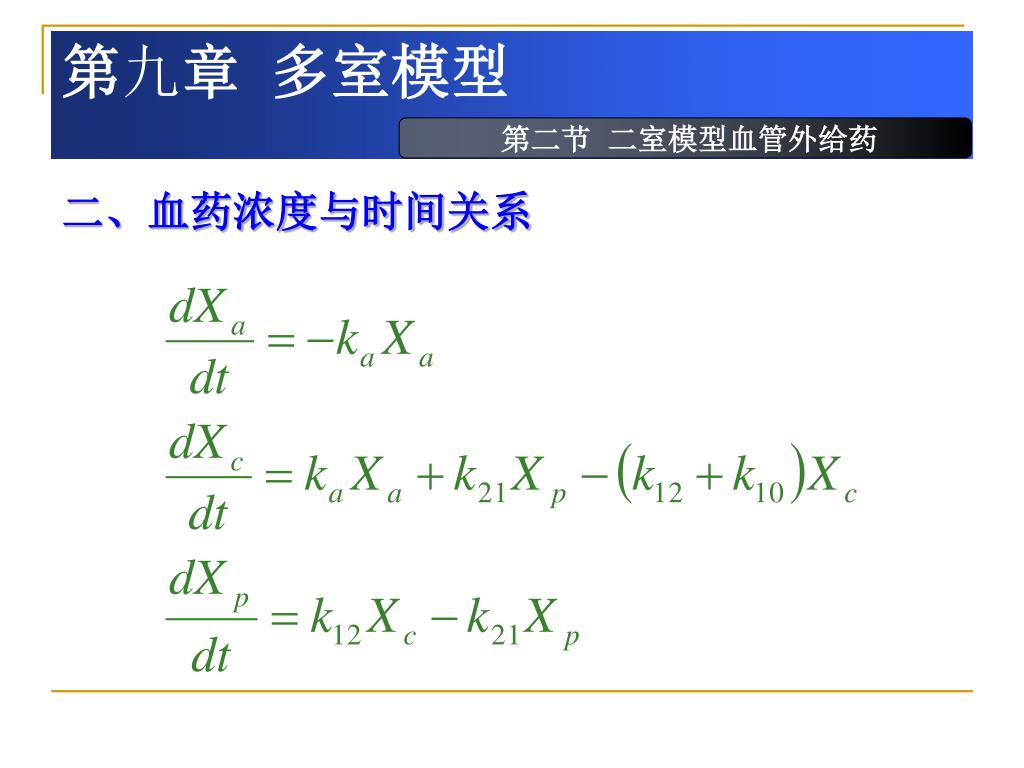 第九章 多室模型

第二节 二室模型血管外给药

二、血药浓度与时间关系

$\frac{dX_a}{dt} = -k_a X_a$

$\frac{dX_c}{dt} = k_a X_a + k_{21} X_p - (k_{12} + k_{10}) X_c$

$\frac{dX_p}{dt} = k_{12} X_c - k_{21} X_p$